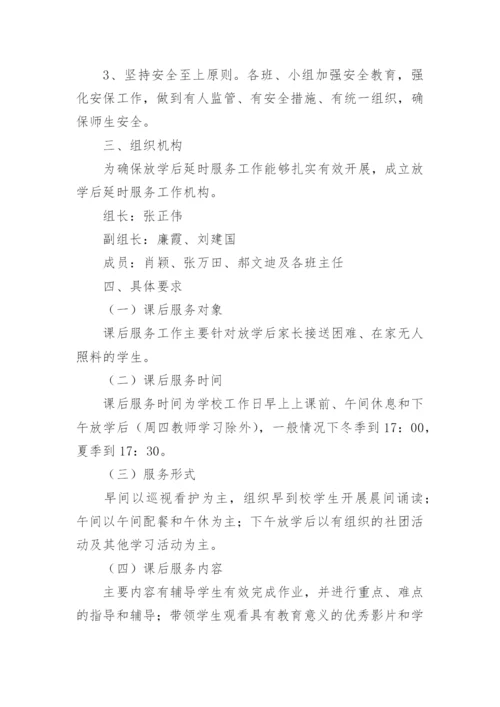 3、坚持安全至上原则。各班、小组加强安全教育，强化安保工作，做到有人监管、有安全措施、有统一组织，确保师生安全。

三、组织机构

为确保放学后延时服务工作能够扎实有效开展，成立放学后延时服务工作机构。

组长：张正伟

副组长：廉霞、刘建国

成员：肖颖、张万田、郝文迪及各班主任

四、具体要求

（一）课后服务对象

课后服务工作主要针对放学后家长接送困难、在家无人照料的学生。

（二）课后服务时间

课后服务时间为学校工作日早上上课前、午间休息和下午放学后（周四教师学习除外），一般情况下冬季到17：00，夏季到17：30。

（三）服务形式

早间以巡视看护为主，组织早到校学生开展晨间诵读；午间以午间配餐和午休为主；下午放学后以有组织的社团活动及其他学习活动为主。

（四）课后服务内容

主要内容有辅导学生有效完成作业，并进行重点、难点的指导和辅导；带领学生观看具有教育意义的优秀影片和学